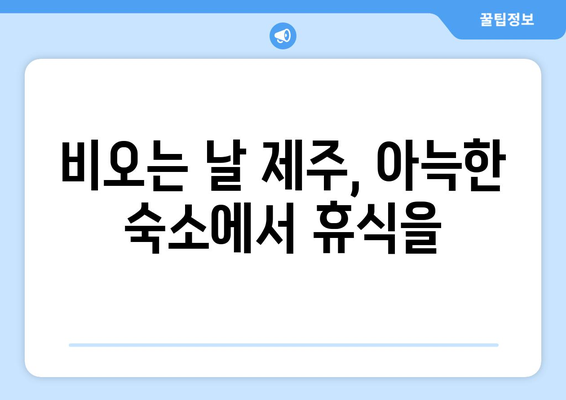 꿀팁정보

비오는 날 제주, 아늑한 숙소에서 휴식을